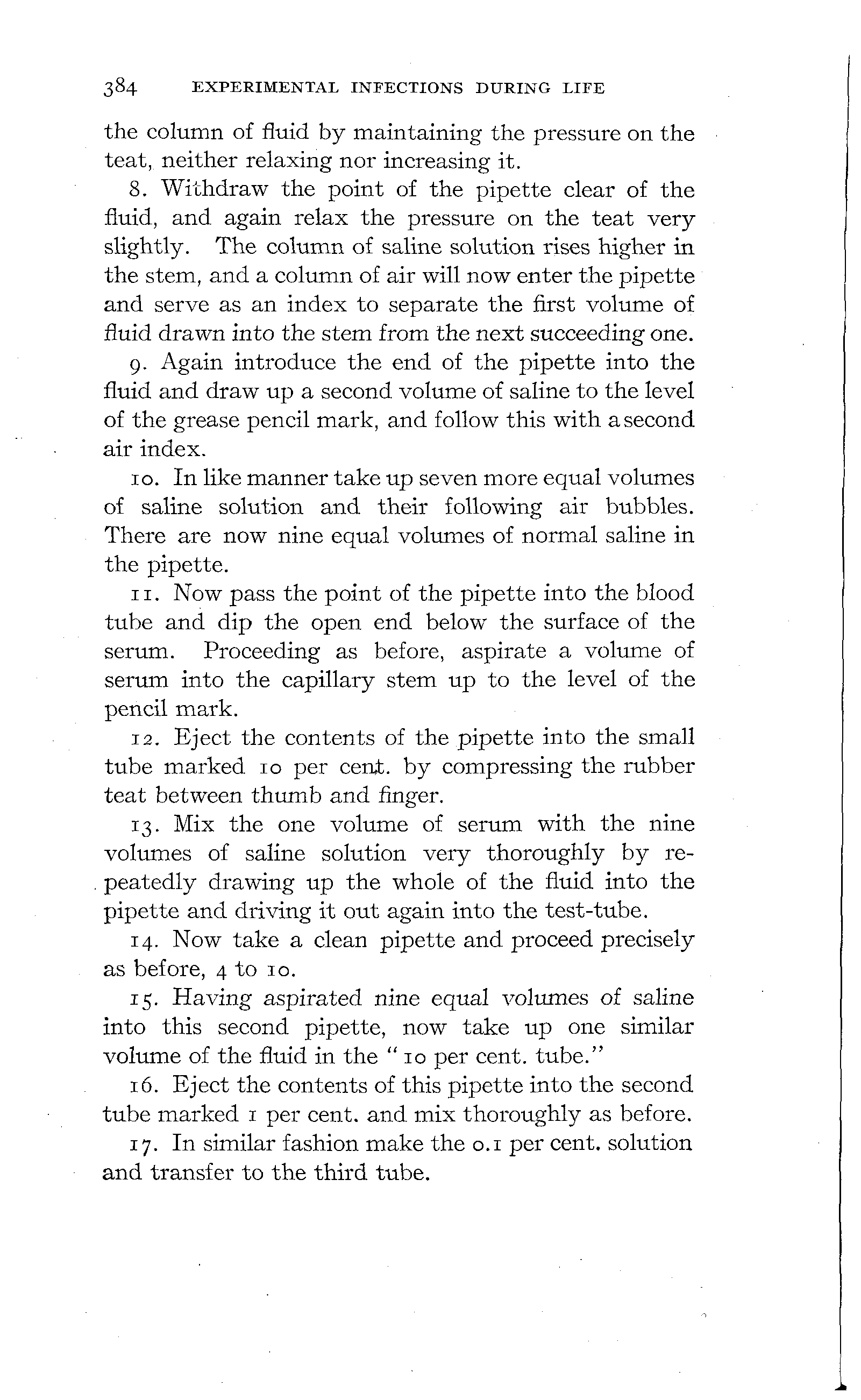 384 EXPERIMENTAL INFECTIONS DURING LIFE

the column of fluid by maintaining the pressure on the teat, neither relaxing nor increasing it.

8. Withdraw the point of the pipette clear of the fluid, and again relax the pressure on the teat very slightly. The column of saline solution rises higher in the stem, and a column of air will now enter the pipette and serve as an index to separate the first volume of fluid drawn into the stem from the next succeeding one.

9. Again introduce the end of the pipette into the fluid and draw up a second volume of saline to the level of the grease pencil mark, and follow this with a second air index.

10. In like manner take up seven more equal volumes of saline solution and their following air bubbles. There are now nine equal volumes of normal saline in the pipette.

11. Now pass the point of the pipette into the blood tube and dip the open end below the surface of the serum. Proceeding as before, aspirate a volume of serum into the capillary stem up to the level of the pencil mark.

12. Eject the contents of the pipette into the small tube marked 10 per cent. by compressing the rubber teat between thumb and finger.

13. Mix the one volume of serum with the nine volumes of saline solution very thoroughly by repeatedly drawing up the whole of the fluid into the pipette and driving it out again into the test-tube.

14. Now take a clean pipette and proceed precisely as before, 4 to 10.

15. Having aspirated nine equal volumes of saline into this second pipette, now take up one similar volume of the fluid in the "10 per cent. tube."

16. Eject the contents of this pipette into the second tube marked 1 per cent. and mix thoroughly as before.

17. In similar fashion make the 0.1 per cent. solution and transfer to the third tube.